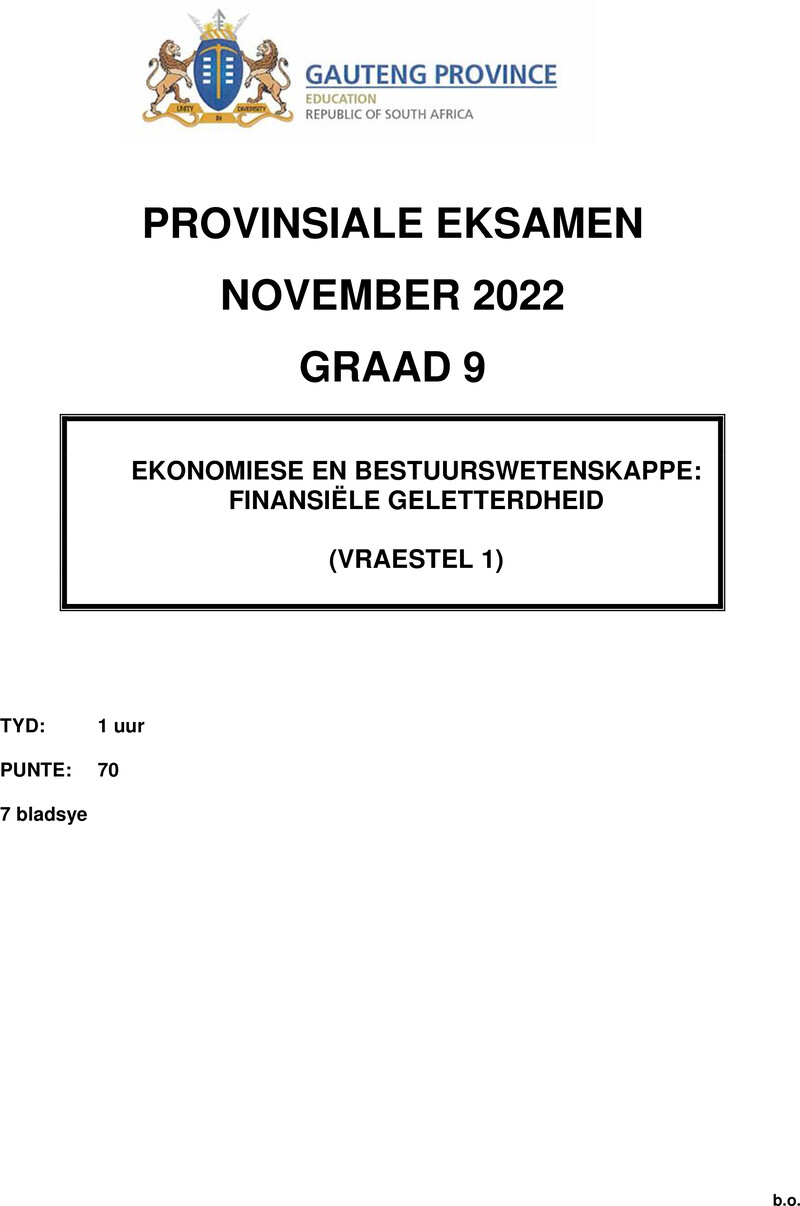 UNITY IN DIVERSITY

GAUTENG PROVINCE
EDUCATION
REPUBLIC OF SOUTH AFRICA

PROVINSIALE EKSAMEN

NOVEMBER 2022

GRAAD 9

EKONOMIESE EN BESTUURSWETENSKAPPE: FINANSIËLE GELETTERDHEID

(VRAESTEL 1)

TYD: 1 uur

PUNTE: 70

7 bladsye

b.o.